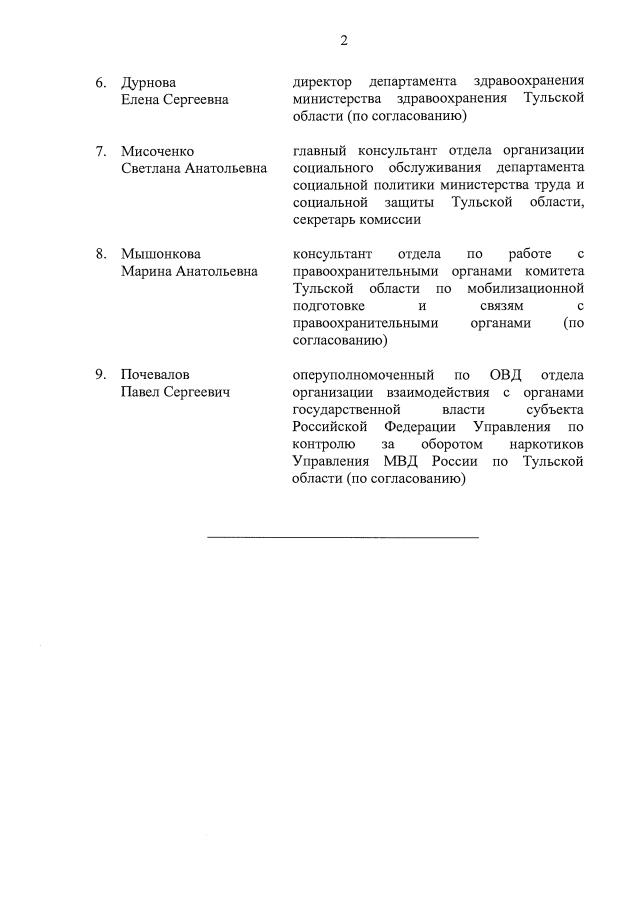 2

6. Дурнова Елена Сергеевна

директор департамента здравоохранения министерства здравоохранения Тульской области (по согласованию)

7. Мисоченко Светлана Анатольевна

главный консультант отдела организации социального обслуживания департамента социальной политики министерства труда и социальной защиты Тульской области, секретарь комиссии

8. Мышонкова Марина Анатольевна

консультант отдела по работе с правоохранительными органами комитета Тульской области по мобилизационной подготовке и связям с правоохранительными органами (по согласованию)

9. Почевалов Павел Сергеевич

оперуполномоченный по ОВД отдела организации взаимодействия с органами государственной власти субъекта Российской Федерации Управления по контролю за оборотом наркотиков Управления МВД России по Тульской области (по согласованию)